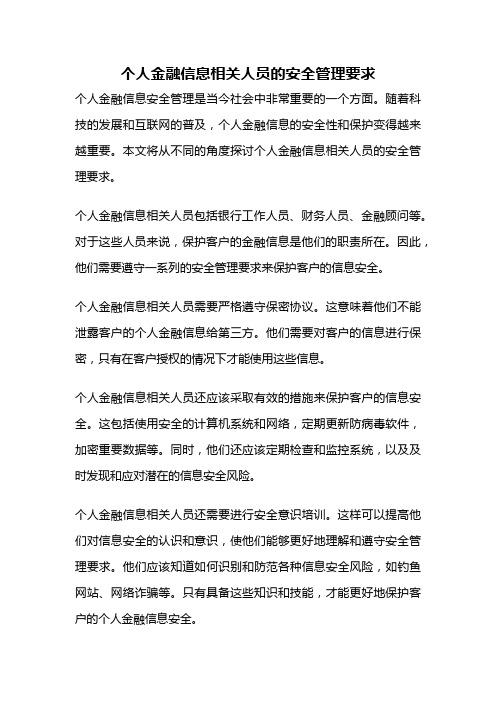 个人金融信息相关人员的安全管理要求

个人金融信息安全管理是当今社会中非常重要的一个方面。随着科技的发展和互联网的普及，个人金融信息的安全性和保护变得越来越重要。本文将从不同的角度探讨个人金融信息相关人员的安全管理要求。

个人金融信息相关人员包括银行工作人员、财务人员、金融顾问等。对于这些人员来说，保护客户的金融信息是他们的职责所在。因此，他们需要遵守一系列的安全管理要求来保护客户的信息安全。

个人金融信息相关人员需要严格遵守保密协议。这意味着他们不能泄露客户的个人金融信息给第三方。他们需要对客户的信息进行保密，只有在客户授权的情况下才能使用这些信息。

个人金融信息相关人员还应该采取有效的措施来保护客户的信息安全。这包括使用安全的计算机系统和网络，定期更新防病毒软件，加密重要数据等。同时，他们还应该定期检查和监控系统，以及及时发现和应对潜在的信息安全风险。

个人金融信息相关人员还需要进行安全意识培训。这样可以提高他们对信息安全的认识和意识，使他们能够更好地理解和遵守安全管理要求。他们应该知道如何识别和防范各种信息安全风险，如钓鱼网站、网络诈骗等。只有具备这些知识和技能，才能更好地保护客户的个人金融信息安全。